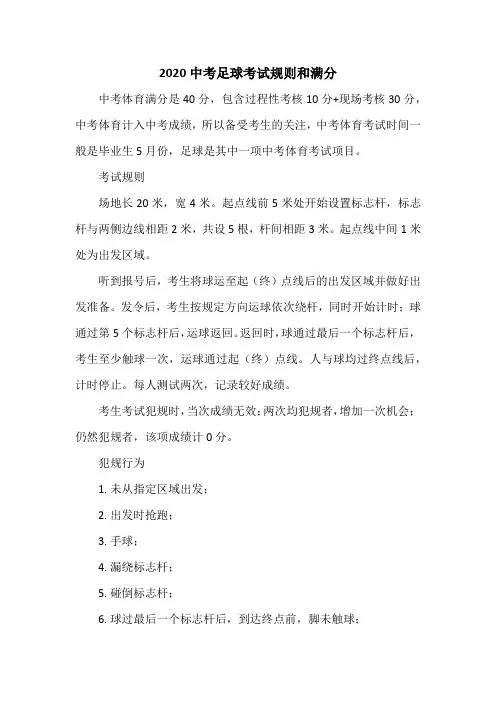 2020 中考足球考试规则和满分

中考体育满分是 40 分，包含过程性考核 10 分+现场考核 30 分，中考体育计入中考成绩，所以备受考生的关注，中考体育考试时间一般是毕业生 5 月份，足球是其中一项中考体育考试项目。

考试规则

场地长 20 米，宽 4 米。起点线前 5 米处开始设置标志杆，标志杆与两侧边线相距 2 米，共设 5 根，杆间相距 3 米。起点线中间 1 米处为出发区域。

听到报号后，考生将球运至起（终）点线后的出发区域并做好出发准备。发令后，考生按规定方向运球依次绕杆，同时开始计时；球通过第 5 个标志杆后，运球返回。返回时，球通过最后一个标志杆后，考生至少触球一次，运球通过起（终）点线。人与球均过终点线后，计时停止。每人测试两次，记录较好成绩。

考生考试犯规时，当次成绩无效；两次均犯规者，增加一次机会；仍然犯规者，该项成绩计 0 分。

犯规行为

1. 未从指定区域出发；

2. 出发时抢跑；

3. 手球；

4. 漏绕标志杆；

5. 碰倒标志杆；

6. 球过最后一个标志杆后，到达终点前，脚未触球；